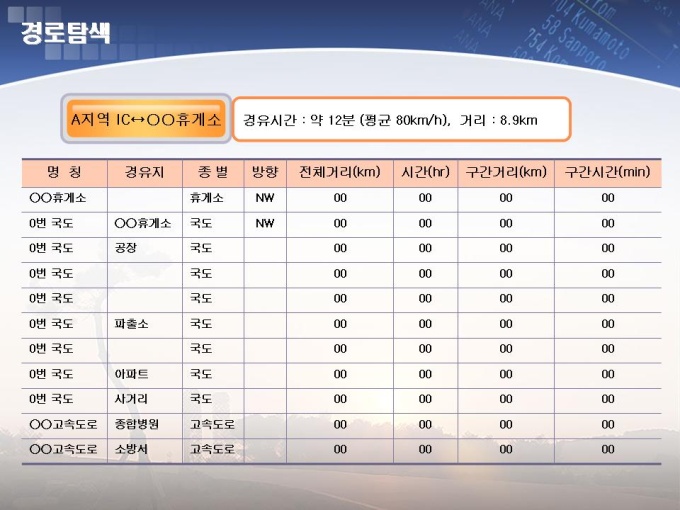 경로탐색

A지역 IC↔○○휴게소

경유시간 : 약 12분 (평균 80km/h), 거리 : 8.9km

| 명 칭 | 경유지 | 종 별 | 방향 | 전체거리(km) | 시간(hr) | 구간거리(km) | 구간시간(min) |
|---|---|---|---|---|---|---|---|
| ○○휴게소 | | 휴게소 | NW | 00 | 00 | 00 | 00 |
| 0번 국도 | ○○휴게소 | 국도 | NW | 00 | 00 | 00 | 00 |
| 0번 국도 | 공장 | 국도 | | 00 | 00 | 00 | 00 |
| 0번 국도 | | 국도 | | 00 | 00 | 00 | 00 |
| 0번 국도 | | 국도 | | 00 | 00 | 00 | 00 |
| 0번 국도 | 파출소 | 국도 | | 00 | 00 | 00 | 00 |
| 0번 국도 | | 국도 | | 00 | 00 | 00 | 00 |
| 0번 국도 | 아파트 | 국도 | | 00 | 00 | 00 | 00 |
| 0번 국도 | 사거리 | 국도 | | 00 | 00 | 00 | 00 |
| ○○고속도로 | 종합병원 | 고속도로 | | 00 | 00 | 00 | 00 |
| ○○고속도로 | 소방서 | 고속도로 | | 00 | 00 | 00 | 00 |